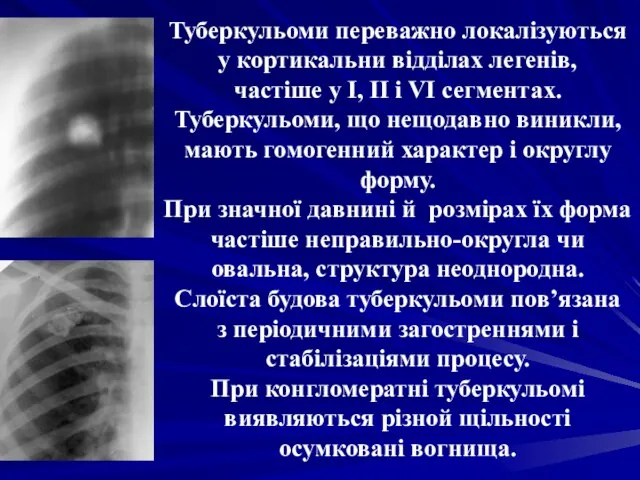 Туберкульоми переважно локалізуються у кортикальни відділах легенів, частіше у I, II і VI сегментах. Туберкульоми, що нещодавно виникли, мають гомогенний характер і округлу форму.
При значної давнині й  розмірах їх форма частіше неправильно-округла чи овальна, структура неоднородна.
Слоїста будова туберкульоми пов’язана з періодичними загостреннями і стабілізаціями процесу.
При конгломератні туберкульомі виявляються різной щільності осумковані вогнища.